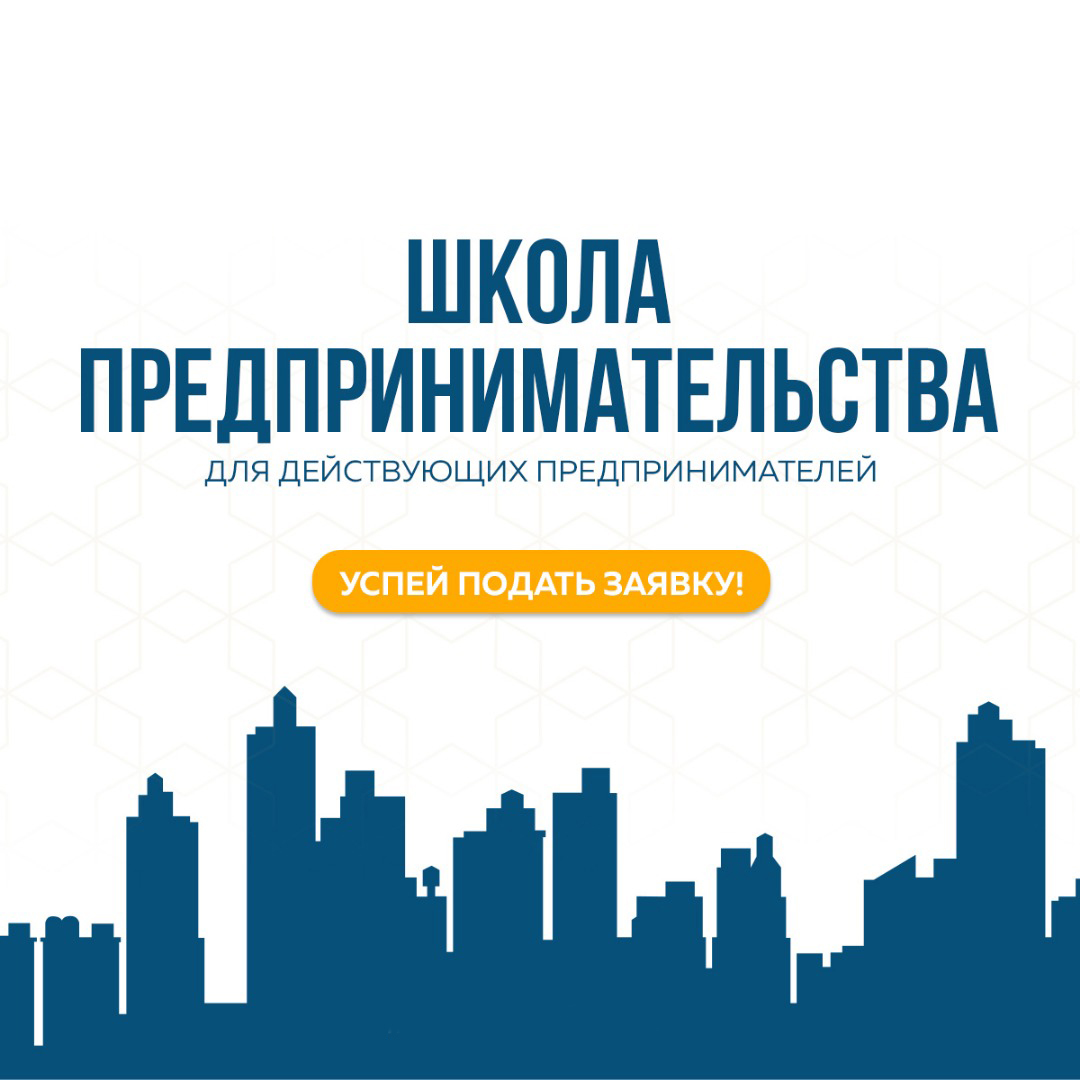 ШКОЛА ПРЕДПРИНИМАТЕЛЬСТВА
ДЛЯ ДЕЙСТВУЮЩИХ ПРЕДПРИНИМАТЕЛЕЙ

УСПЕЙ ПОДАТЬ ЗАЯВКУ!